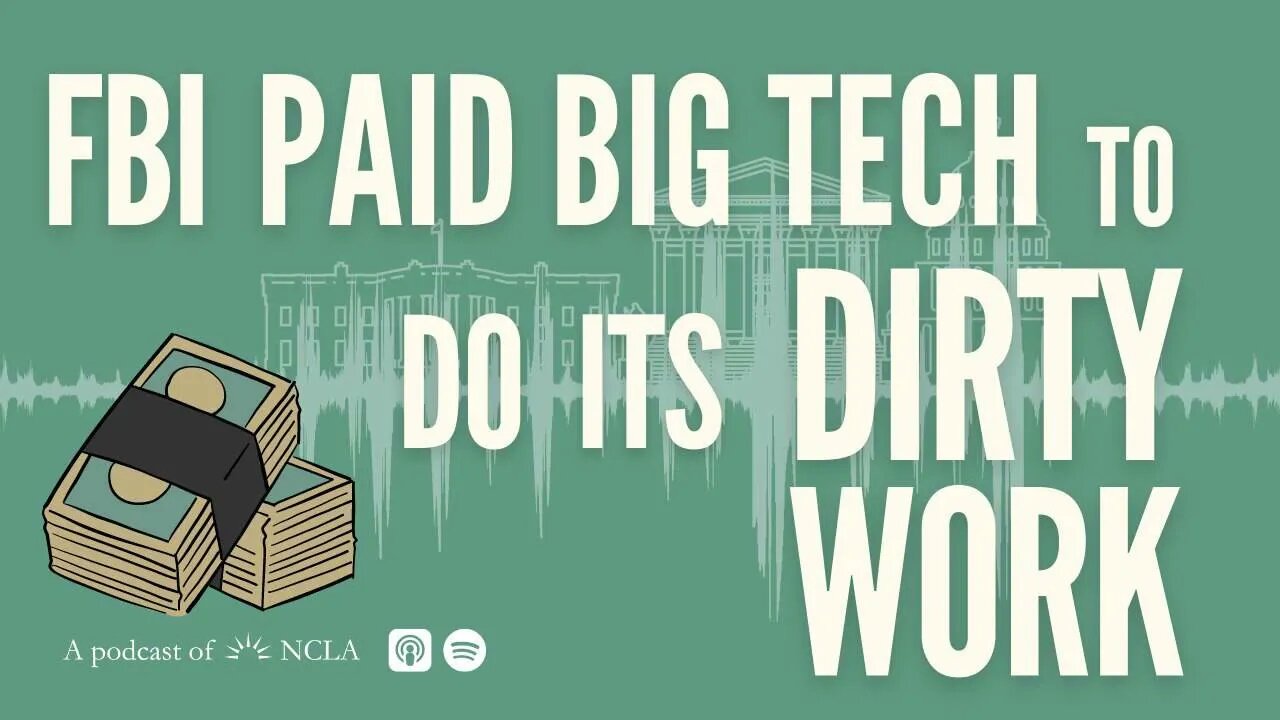 FBI PAID BIG TECH TO DO ITS DIRTY WORK

A podcast of NCLA